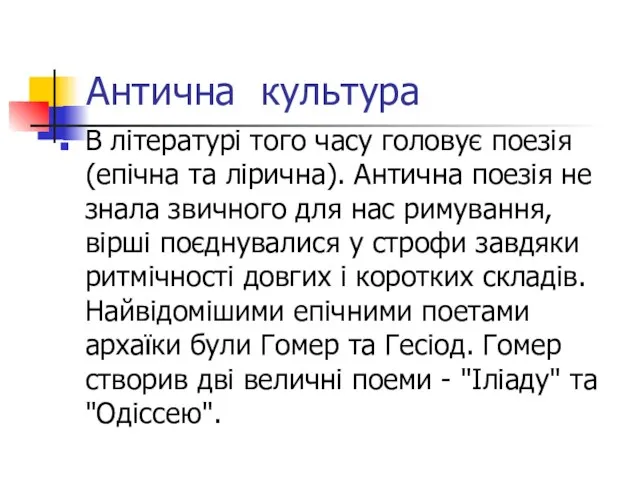 Антична культура

В літературі того часу головує поезія (епічна та лірична). Антична поезія не знала звичного для нас римування, вірші поєднувалися у строфи завдяки ритмічності довгих і коротких складів. Найвідомішими епічними поетами архаїки були Гомер та Гесіод. Гомер створив дві величні поеми - "Іліаду" та "Одіссею".